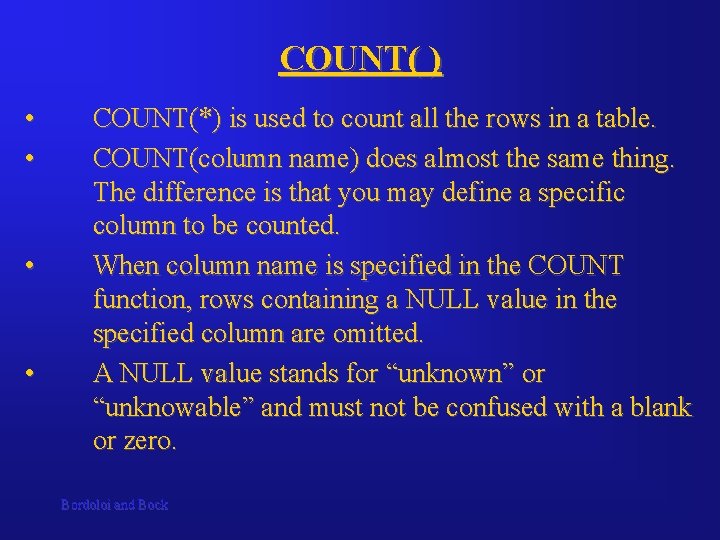 COUNT( )

• COUNT(*) is used to count all the rows in a table.
• COUNT(column name) does almost the same thing. The difference is that you may define a specific column to be counted.
• When column name is specified in the COUNT function, rows containing a NULL value in the specified column are omitted.
• A NULL value stands for “unknown” or “unknowable” and must not be confused with a blank or zero.

Bordoloi and Bock